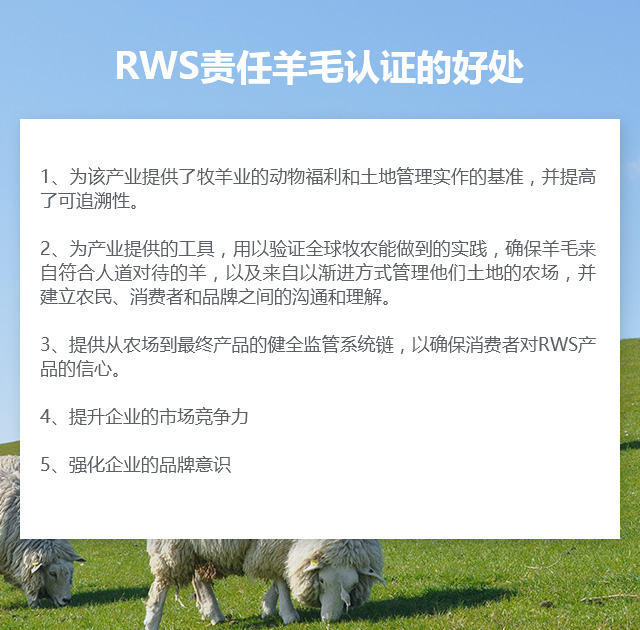 RWS责任羊毛认证的好处

1、为该产业提供了牧羊业的动物福利和土地管理实作的基准，并提高了可追溯性。

2、为产业提供的工具，用以验证全球牧农能做到的实践，确保羊毛来自符合人道对待的羊，以及来自以渐进方式管理他们土地的农场，并建立农民、消费者和品牌之间的沟通和理解。

3、提供从农场到最终产品的健全监管系统链，以确保消费者对RWS产品的信心。

4、提升企业的市场竞争力

5、强化企业的品牌意识